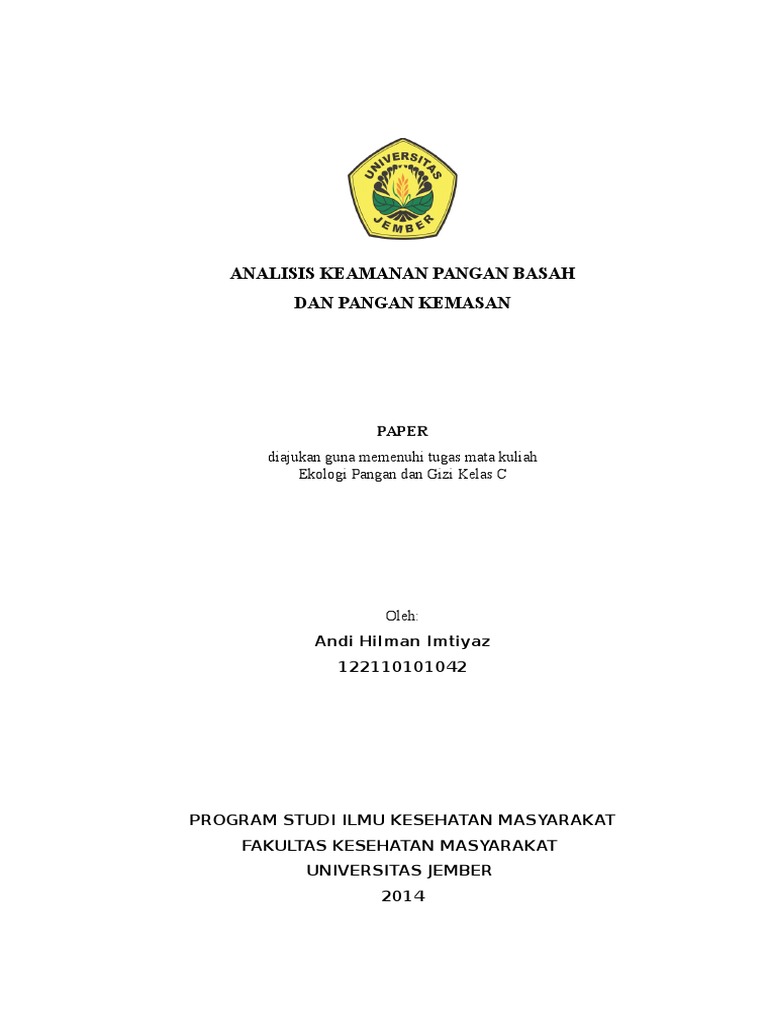 UNIVERSITAS JEMBER

ANALISIS KEAMANAN PANGAN BASAH
DAN PANGAN KEMASAN

PAPER
diajukan guna memenuhi tugas mata kuliah
Ekologi Pangan dan Gizi Kelas C

Oleh:
Andi Hilman Imtiyaz
122110101042

PROGRAM STUDI ILMU KESEHATAN MASYARAKAT
FAKULTAS KESEHATAN MASYARAKAT
UNIVERSITAS JEMBER
2014